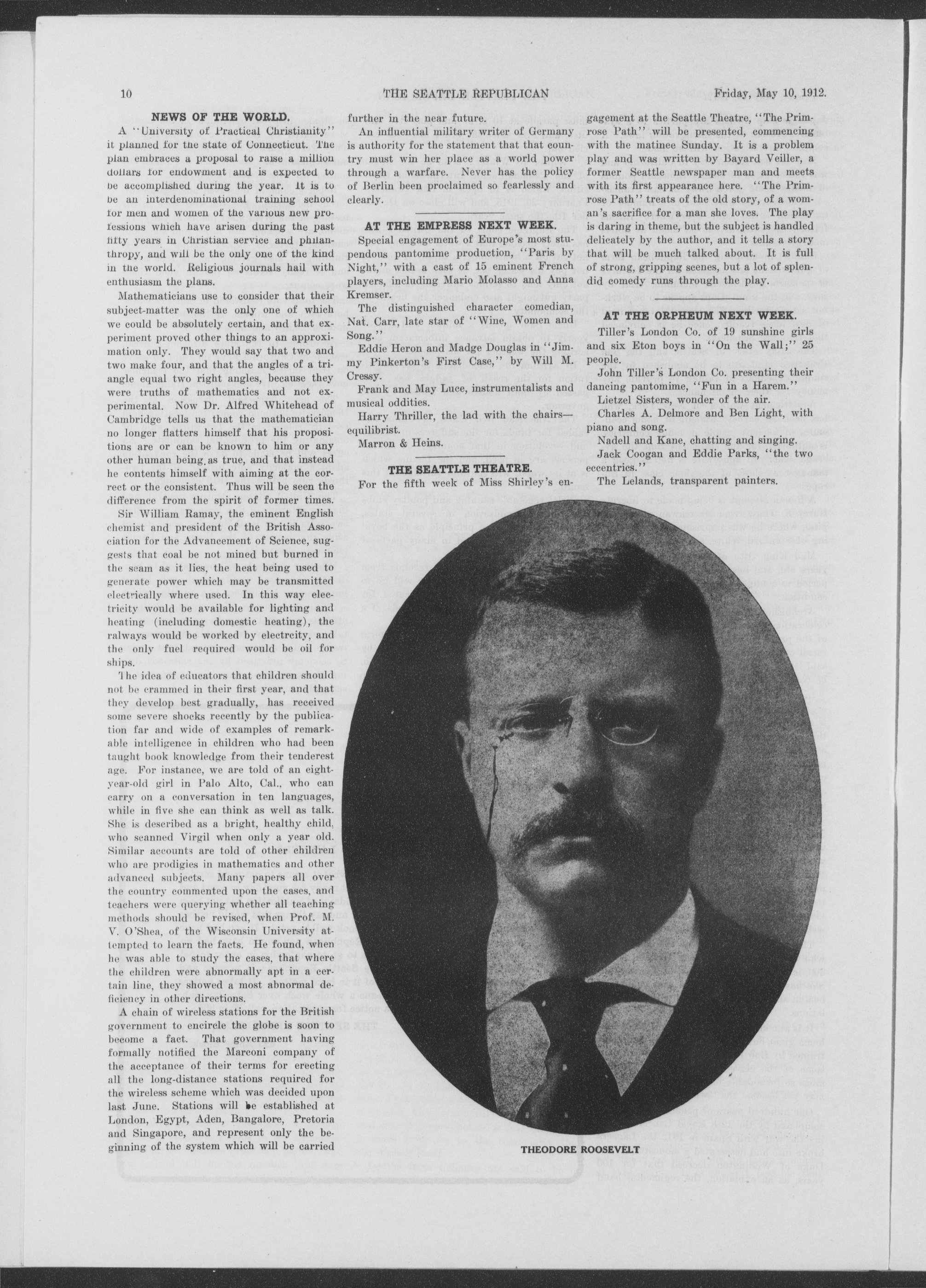 10 THE SEATTLE REPUBLICAN Friday, May 10, 1912.

NEWS OF THE WORLD.

A "University of Practical Christianity" it planned for the state of Connecticut. The plan embraces a proposal to raise a million dollars for endowment and is expected to be accomplished during the year. It is to be an interdenominational training school for men and women of the various new professions which have arisen during the past fifty years in Christian service and philanthropy, and will be the only one of the kind in the world. Religious journals hail with enthusiasm the plans.

Mathematicians use to consider that their subject-matter was the only one of which we could be absolutely certain, and that experiment proved other things to an approximation only. They would say that two and two make four, and that the angles of a triangle equal two right angles, because they were truths of mathematics and not experimental. Now Dr. Alfred Whitehead of Cambridge tells us that the mathematician no longer flatters himself that his propositions are or can be known to him or any other human being as true, and that instead he contents himself with aiming at the correct or the consistent. Thus will be seen the difference from the spirit of former times.

Sir William Ramay, the eminent English chemist and president of the British Association for the Advancement of Science, suggests that coal be not mined but burned in the seam as it lies, the heat being used to generate power which may be transmitted electrically where used. In this way electricity would be available for lighting and heating (including domestic heating), the ralways would be worked by electrcity, and the only fuel required would be oil for ships.

The idea of educators that children should not be crammed in their first year, and that they develop best gradually, has received some severe shocks recently by the publication far and wide of examples of remarkable intelligence in children who had been taught book knowledge from their tenderest age. For instance, we are told of an eight-year-old girl in Palo Alto, Cal., who can carry on a conversation in ten languages, while in five she can think as well as talk. She is described as a bright, healthy child, who scanned Virgil when only a year old. Similar accounts are told of other children who are prodigies in mathematics and other advanced subjects. Many papers all over the country commented upon the cases, and teachers were querying whether all teaching methods should be revised, when Prof. M. V. O'Shea, of the Wisconsin University attempted to learn the facts. He found, when he was able to study the cases, that where the children were abnormally apt in a certain line, they showed a most abnormal deficiency in other directions.

A chain of wireless stations for the British government to encircle the globe is soon to become a fact. That government having formally notified the Marconi company of the acceptance of their terms for erecting all the long-distance stations required for the wireless scheme which was decided upon last June. Stations will be established at London, Egypt, Aden, Bangalore, Pretoria and Singapore, and represent only the beginning of the system which will be carried further in the near future.

An influential military writer of Germany is authority for the statement that that country must win her place as a world power through a warfare. Never has the policy of Berlin been proclaimed so fearlessly and clearly.

AT THE EMPRESS NEXT WEEK.

Special engagement of Europe's most stupendous pantomime production, "Paris by Night," with a cast of 15 eminent French players, including Mario Molasso and Anna Kremser.

The distinguished character comedian, Nat. Carr, late star of "Wine, Women and Song."

Eddie Heron and Madge Douglas in "Jimmy Pinkerton's First Case," by Will M. Cressy.

Frank and May Luce, instrumentalists and musical oddities.

Harry Thriller, the lad with the chairs—equilibrist.

Marron & Heins.

THE SEATTLE THEATRE.

For the fifth week of Miss Shirley's engagement at the Seattle Theatre, "The Primrose Path" will be presented, commencing with the matinee Sunday. It is a problem play and was written by Bayard Veiller, a former Seattle newspaper man and meets with its first appearance here. "The Primrose Path" treats of the old story, of a woman's sacrifice for a man she loves. The play is daring in theme, but the subject is handled delicately by the author, and it tells a story that will be much talked about. It is full of strong, gripping scenes, but a lot of splendid comedy runs through the play.

AT THE ORPHEUM NEXT WEEK.

Tiller's London Co. of 19 sunshine girls and six Eton boys in "On the Wall;" 25 people.

John Tiller's London Co. presenting their dancing pantomime, "Fun in a Harem."

Lietzel Sisters, wonder of the air.

Charles A. Delmore and Ben Light, with piano and song.

Nadell and Kane, chatting and singing.

Jack Coogan and Eddie Parks, "the two eccentrics."

The Lelands, transparent painters.

THEODORE ROOSEVELT